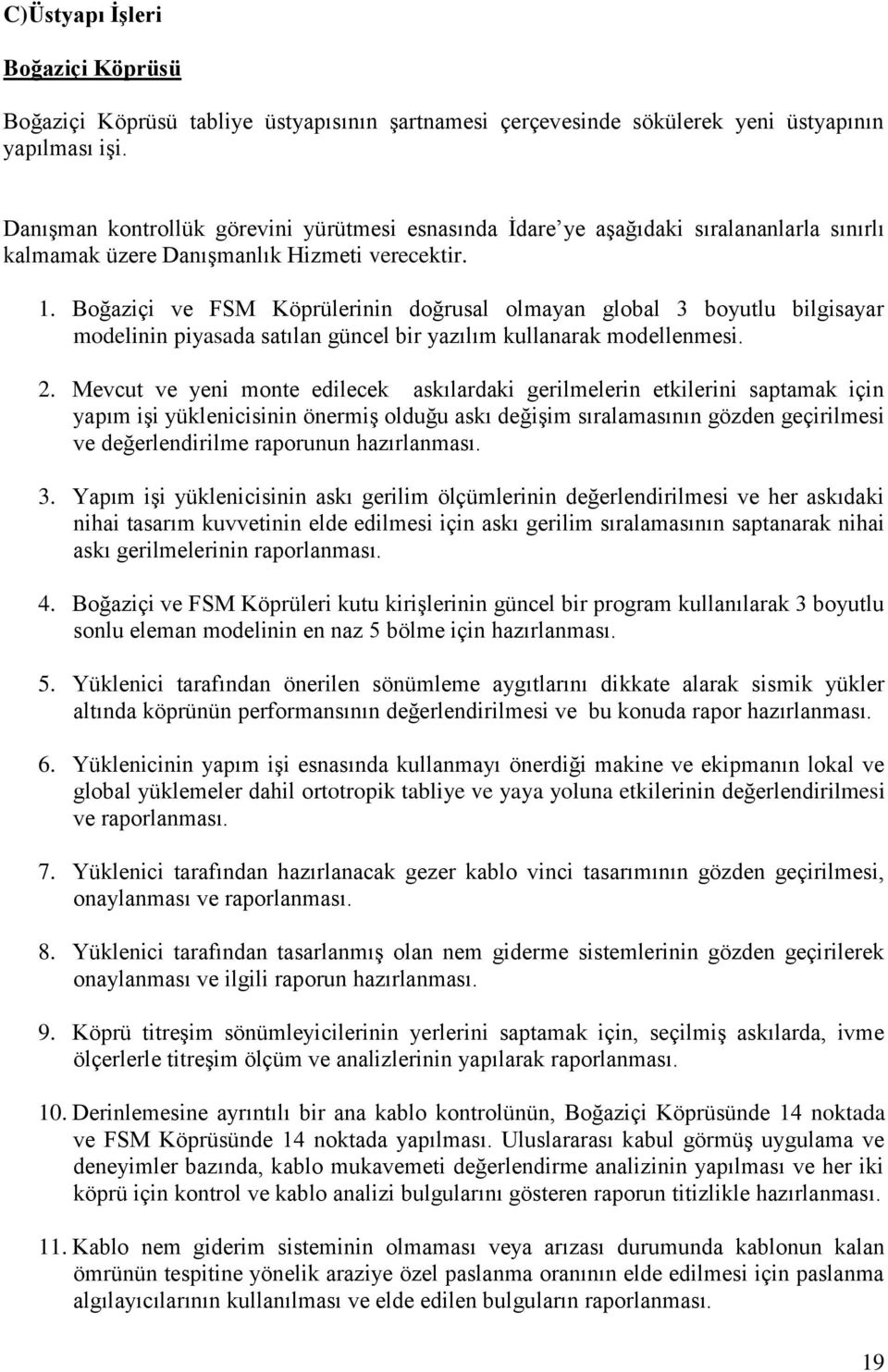 C)Üstyapı İşleri

Boğaziçi Köprüsü

Boğaziçi Köprüsü tabliye üstyapısının şartnamesi çerçevesinde sökülerek yeni üstyapının yapılması işi.

Danışman kontrollük görevini yürütmesi esnasında İdare'ye aşağıdaki sıralananlarla sınırlı kalmamak üzere Danışmanlık Hizmeti verecektir.

1. Boğaziçi ve FSM Köprülerinin doğrusal olmayan global 3 boyutlu bilgisayar modelinin piyasada satılan güncel bir yazılım kullanarak modellenmesi.

2. Mevcut ve yeni monte edilecek askılardaki gerilmelerin etkilerini saptamak için yapım işi yüklenicisinin önermiş olduğu askı değişim sıralamasının gözden geçirilmesi ve değerlendirilme raporunun hazırlanması.

3. Yapım işi yüklenicisinin askı gerilim ölçümlerinin değerlendirilmesi ve her askıdaki nihai tasarım kuvvetinin elde edilmesi için askı gerilim sıralamasının saptanarak nihai askı gerilmelerinin raporlanması.

4. Boğaziçi ve FSM Köprüleri kutu kirişlerinin güncel bir program kullanılarak 3 boyutlu sonlu eleman modelinin en naz 5 bölme için hazırlanması.

5. Yüklenici tarafından önerilen sönümleme aygıtlarını dikkate alarak sismik yükler altında köprünün performansının değerlendirilmesi ve bu konuda rapor hazırlanması.

6. Yüklenicinin yapım işi esnasında kullanmayı önerdiği makine ve ekipmanın lokal ve global yüklemeler dahil ortotropik tabliye ve yaya yoluna etkilerinin değerlendirilmesi ve raporlanması.

7. Yüklenici tarafından hazırlanacak gezer kablo vinci tasarımının gözden geçirilmesi, onaylanması ve raporlanması.

8. Yüklenici tarafından tasarlanmış olan nem giderme sistemlerinin gözden geçirilerek onaylanması ve ilgili raporun hazırlanması.

9. Köprü titreşim sönümleyicilerinin yerlerini saptamak için, seçilmiş askılarda, ivme ölçerlerle titreşim ölçüm ve analizlerinin yapılarak raporlanması.

10. Derinlemesine ayrıntılı bir ana kablo kontrolünün, Boğaziçi Köprüsünde 14 noktada ve FSM Köprüsünde 14 noktada yapılması. Uluslararası kabul görmüş uygulama ve deneyimler bazında, kablo mukavemeti değerlendirme analizinin yapılması ve her iki köprü için kontrol ve kablo analizi bulgularını gösteren raporun titizlikle hazırlanması.

11. Kablo nem giderim sisteminin olmaması veya arızası durumunda kablonun kalan ömrünün tespitine yönelik araziye özel paslanma oranının elde edilmesi için paslanma algılayıcılarının kullanılması ve elde edilen bulguların raporlanması.

19